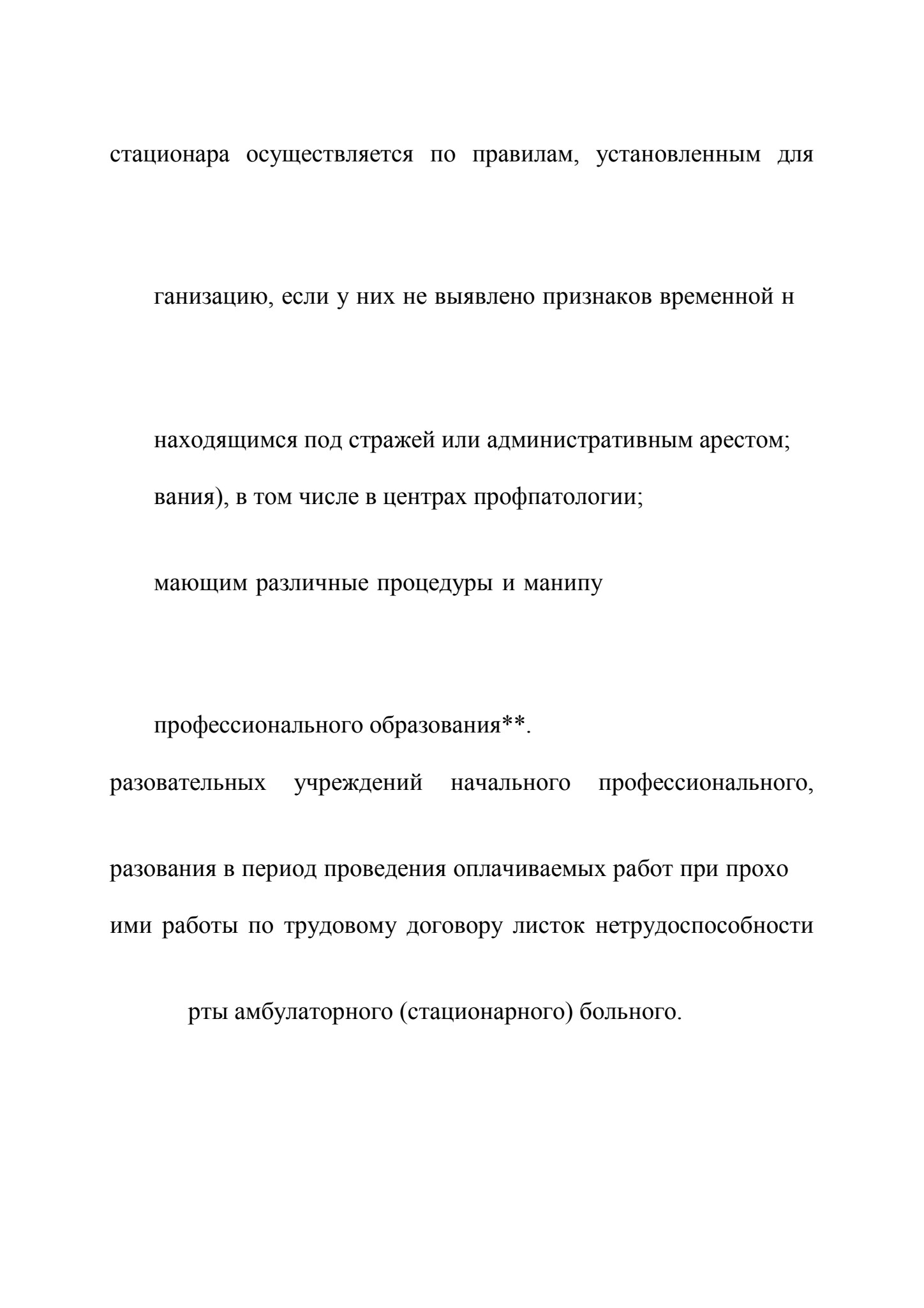 стационара осуществляется по правилам, установленным для

ганизацию, если у них не выявлено признаков временной н

находящимся под стражей или административным арестом;

вания), в том числе в центрах профпатологии;

мающим различные процедуры и манипу

профессионального образования**.

разовательных учреждений начального профессионального,

разования в период проведения оплачиваемых работ при прохо

ими работы по трудовому договору листок нетрудоспособности

рты амбулаторного (стационарного) больного.